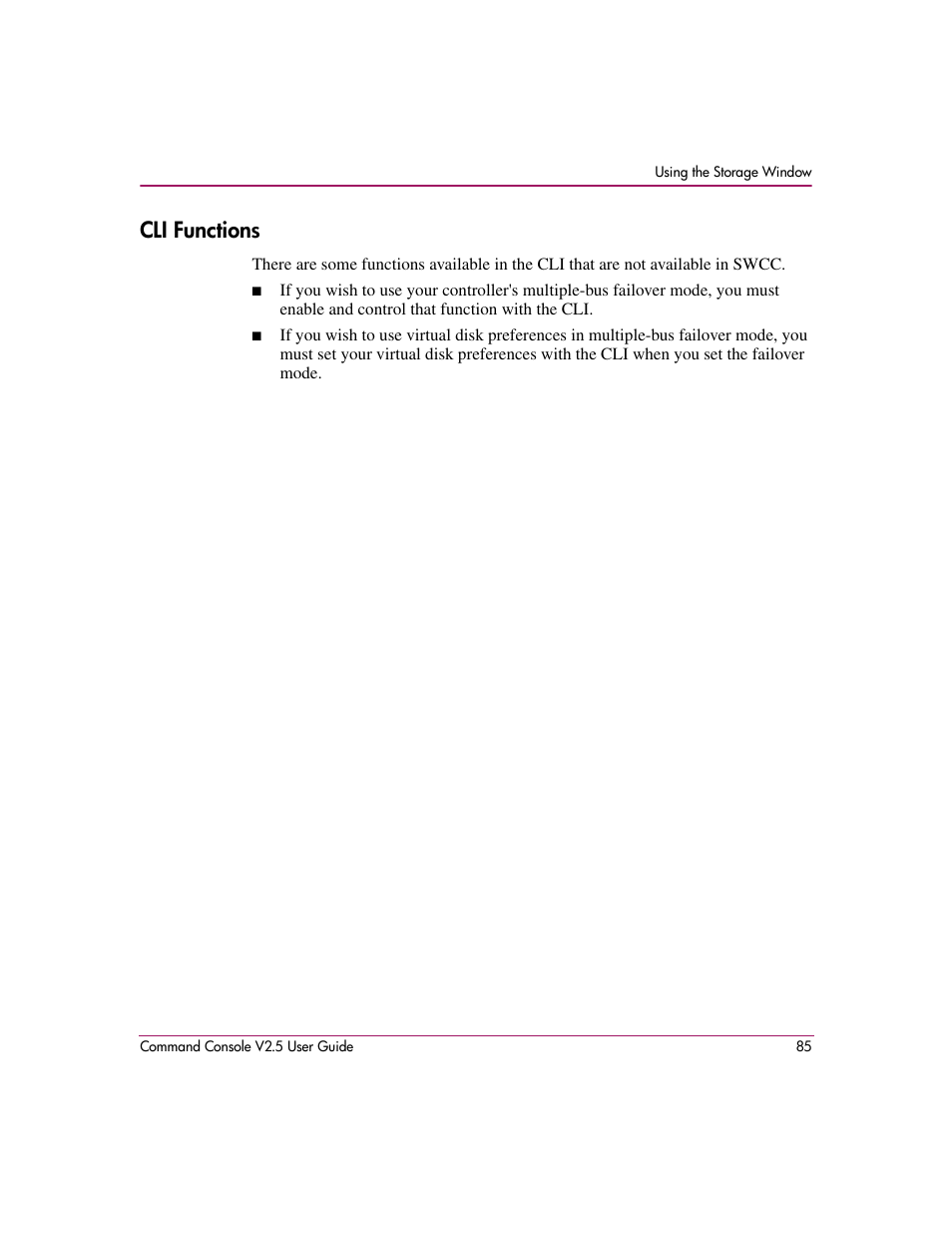 Using the Storage Window

CLI Functions

There are some functions available in the CLI that are not available in SWCC.

■ If you wish to use your controller's multiple-bus failover mode, you must enable and control that function with the CLI.

■ If you wish to use virtual disk preferences in multiple-bus failover mode, you must set your virtual disk preferences with the CLI when you set the failover mode.

Command Console V2.5 User Guide 85